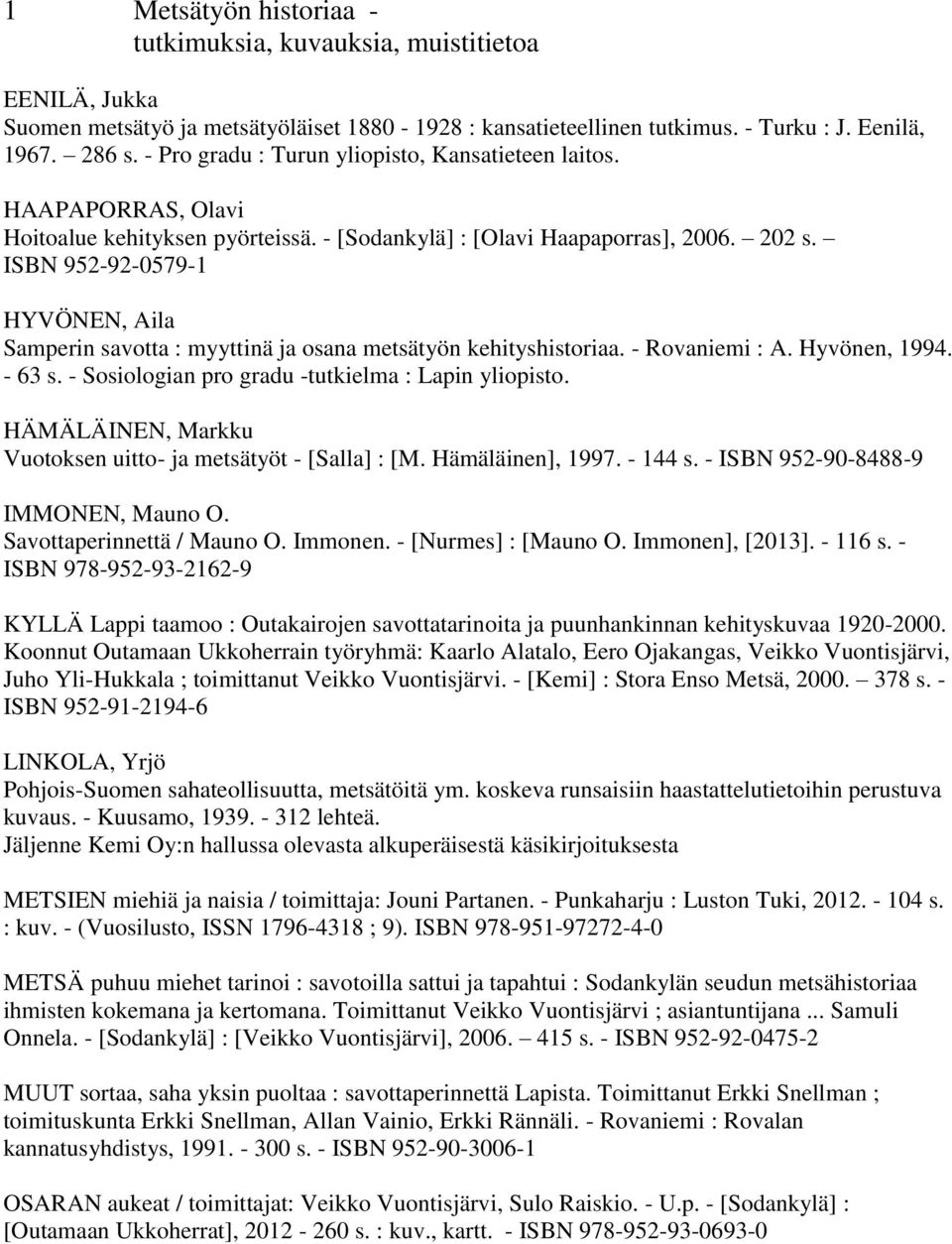 1 Metsätyön historiaa - tutkimuksia, kuvauksia, muistitietoa

EENILÄ, Jukka
Suomen metsätyö ja metsätyöläiset 1880 - 1928 : kansatieteellinen tutkimus. - Turku : J. Eenilä, 1967. – 286 s. - Pro gradu : Turun yliopisto, Kansatieteen laitos.

HAAPAPORRAS, Olavi
Hoitoalue kehityksen pyörteissä. - [Sodankylä] : [Olavi Haapaporras], 2006. – 202 s. – ISBN 952-92-0579-1

HYVÖNEN, Aila
Samperin savotta : myyttinä ja osana metsätyön kehityshistoriaa. - Rovaniemi : A. Hyvönen, 1994. - 63 s. - Sosiologian pro gradu -tutkielma : Lapin yliopisto.

HÄMÄLÄINEN, Markku
Vuotoksen uitto- ja metsätyöt - [Salla] : [M. Hämäläinen], 1997. - 144 s. - ISBN 952-90-8488-9

IMMONEN, Mauno O.
Savottaperinnettä / Mauno O. Immonen. - [Nurmes] : [Mauno O. Immonen], [2013]. - 116 s. - ISBN 978-952-93-2162-9

KYLLÄ Lappi taamoo : Outakairojen savottatarinoita ja puunhankinnan kehityskuvaa 1920-2000. Koonnut Outamaan Ukkoherrain työryhmä: Kaarlo Alatalo, Eero Ojakangas, Veikko Vuontisjärvi, Juho Yli-Hukkala ; toimittanut Veikko Vuontisjärvi. - [Kemi] : Stora Enso Metsä, 2000. – 378 s. - ISBN 952-91-2194-6

LINKOLA, Yrjö
Pohjois-Suomen sahateollisuutta, metsätöitä ym. koskeva runsaisiin haastattelutietoihin perustuva kuvaus. - Kuusamo, 1939. - 312 lehteä.
Jäljenne Kemi Oy:n hallussa olevasta alkuperäisestä käsikirjoituksesta

METSIEN miehiä ja naisia / toimittaja: Jouni Partanen. - Punkaharju : Luston Tuki, 2012. - 104 s. : kuv. - (Vuosilusto, ISSN 1796-4318 ; 9). ISBN 978-951-97272-4-0

METSÄ puhuu miehet tarinoi : savotoilla sattui ja tapahtui : Sodankylän seudun metsähistoriaa ihmisten kokemana ja kertomana. Toimittanut Veikko Vuontisjärvi ; asiantuntijana ... Samuli Onnela. - [Sodankylä] : [Veikko Vuontisjärvi], 2006. – 415 s. - ISBN 952-92-0475-2

MUUT sortaa, saha yksin puoltaa : savottaperinnettä Lapista. Toimittanut Erkki Snellman ; toimituskunta Erkki Snellman, Allan Vainio, Erkki Rännäli. - Rovaniemi : Rovalan kannatusyhdistys, 1991. - 300 s. - ISBN 952-90-3006-1

OSARAN aukeat / toimittajat: Veikko Vuontisjärvi, Sulo Raiskio. - U.p. - [Sodankylä] : [Outamaan Ukkoherrat], 2012 - 260 s. : kuv., kartt. - ISBN 978-952-93-0693-0